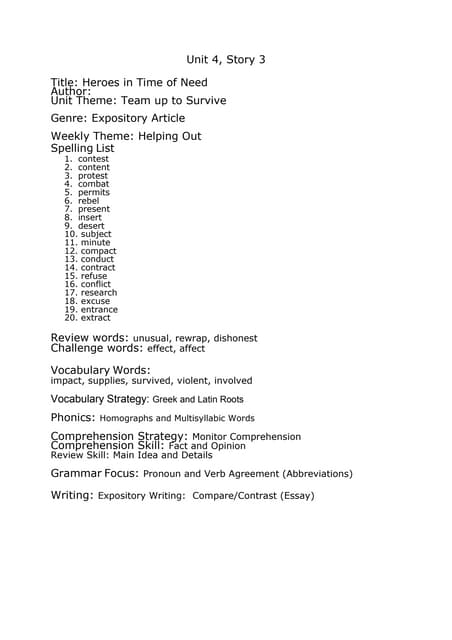 Unit 4, Story 3

Title: Heroes in Time of Need
Author:
Unit Theme: Team up to Survive

Genre: Expository Article

Weekly Theme: Helping Out
Spelling List
1. contest
2. content
3. protest
4. combat
5. permits
6. rebel
7. present
8. insert
9. desert
10. subject
11. minute
12. compact
13. conduct
14. contract
15. refuse
16. conflict
17. research
18. excuse
19. entrance
20. extract

Review words: unusual, rewrap, dishonest
Challenge words: effect, affect

Vocabulary Words:
impact, supplies, survived, violent, involved

Vocabulary Strategy: Greek and Latin Roots

Phonics: Homographs and Multisyllabic Words

Comprehension Strategy: Monitor Comprehension
Comprehension Skill: Fact and Opinion
Review Skill: Main Idea and Details

Grammar Focus: Pronoun and Verb Agreement (Abbreviations)

Writing: Expository Writing: Compare/Contrast (Essay)